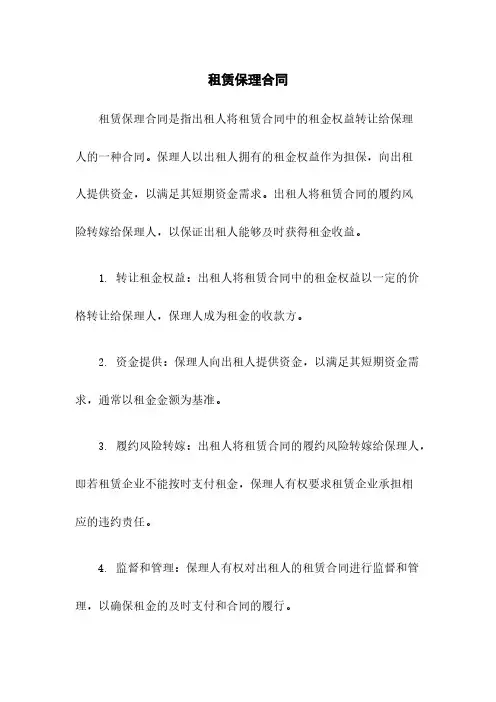 租赁保理合同

租赁保理合同是指出租人将租赁合同中的租金权益转让给保理人的一种合同。保理人以出租人拥有的租金权益作为担保，向出租人提供资金，以满足其短期资金需求。出租人将租赁合同的履约风险转嫁给保理人，以保证出租人能够及时获得租金收益。

1. 转让租金权益：出租人将租赁合同中的租金权益以一定的价格转让给保理人，保理人成为租金的收款方。

2. 资金提供：保理人向出租人提供资金，以满足其短期资金需求，通常以租金金额为基准。

3. 履约风险转嫁：出租人将租赁合同的履约风险转嫁给保理人，即若租赁企业不能按时支付租金，保理人有权要求租赁企业承担相应的违约责任。

4. 监督和管理：保理人有权对出租人的租赁合同进行监督和管理，以确保租金的及时支付和合同的履行。